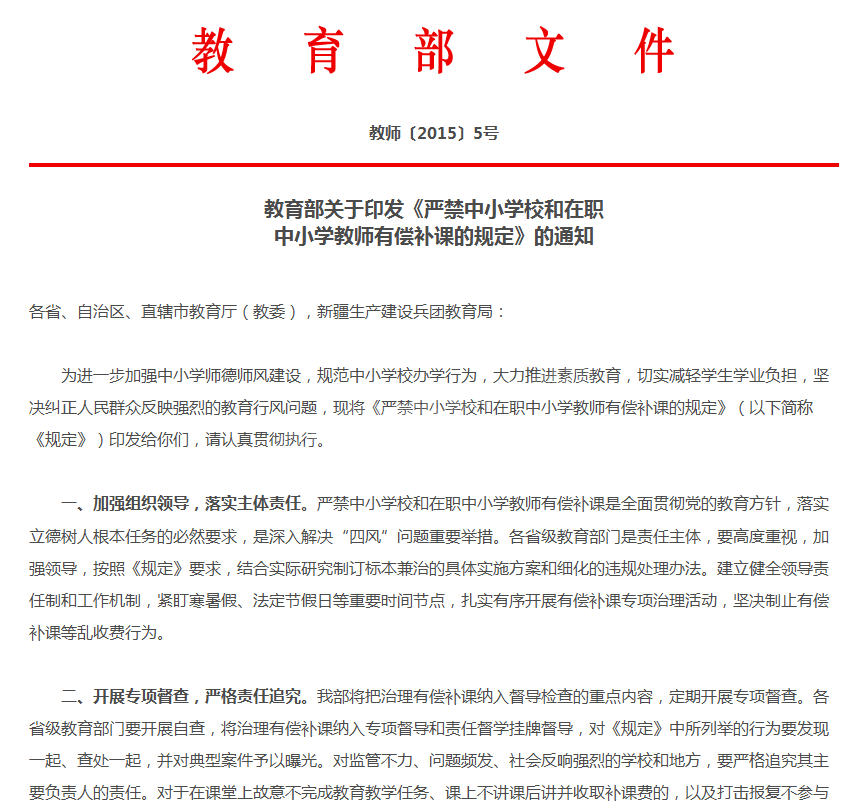 教育部文件

教师〔2015〕5号

教育部关于印发《严禁中小学校和在职中小学教师有偿补课的规定》的通知

各省、自治区、直辖市教育厅（教委），新疆生产建设兵团教育局：

为进一步加强中小学师德师风建设，规范中小学校办学行为，大力推进素质教育，切实减轻学生学业负担，坚决纠正人民群众反映强烈的教育行风问题，现将《严禁中小学校和在职中小学教师有偿补课的规定》（以下简称《规定》）印发给你们，请认真贯彻执行。

一、加强组织领导，落实主体责任。严禁中小学校和在职中小学教师有偿补课是全面贯彻党的教育方针，落实立德树人根本任务的必然要求，是深入解决“四风”问题重要举措。各省级教育部门是责任主体，要高度重视，加强领导，按照《规定》要求，结合实际研究制订标本兼治的具体实施方案和细化的违规处理办法。建立健全领导责任制和工作机制，紧盯寒暑假、法定节假日等重要时间节点，扎实有序开展有偿补课专项治理活动，坚决制止有偿补课等乱收费行为。

二、开展专项督查，严格责任追究。我部将把治理有偿补课纳入督导检查的重点内容，定期开展专项督查。各省级教育部门要开展自查，将治理有偿补课纳入专项督导和责任督学挂牌督导，对《规定》中所列举的行为要发现一起、查处一起，并对典型案件予以曝光。对监管不力、问题频发、社会反响强烈的学校和地方，要严格追究其主要负责人的责任。对于在课堂上故意不完成教育教学任务、课上不讲课后讲并收取补课费的，以及打击报复不参与